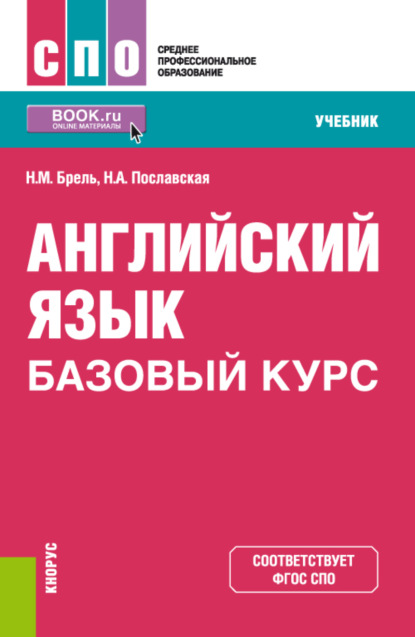 СПО
СРЕДНЕЕ ПРОФЕССИОНАЛЬНОЕ ОБРАЗОВАНИЕ

BOOK.ru
ONLINE МАТЕРИАЛЫ

УЧЕБНИК

Н.М. Брель, Н.А. Пославская

АНГЛИЙСКИЙ ЯЗЫК
БАЗОВЫЙ КУРС

КНОРУС

СООТВЕТСТВУЕТ ФГОС СПО